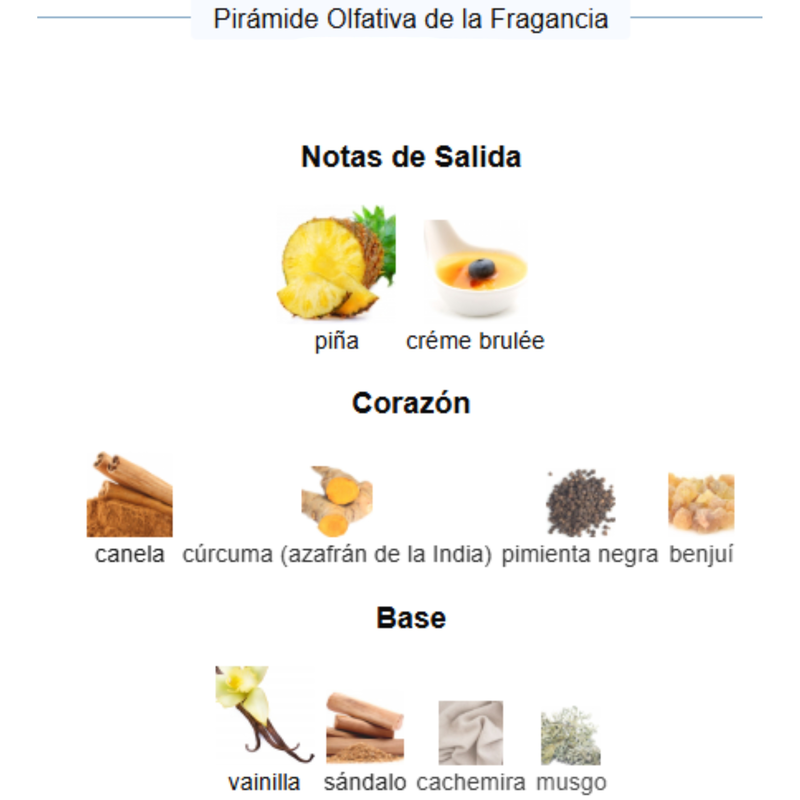 Pirámide Olfativa de la Fragancia

Notas de Salida

piña créme brulée

Corazón

canela cúrcuma (azafrán de la India) pimienta negra benjuí

Base

vainilla sándalo cachemira musgo